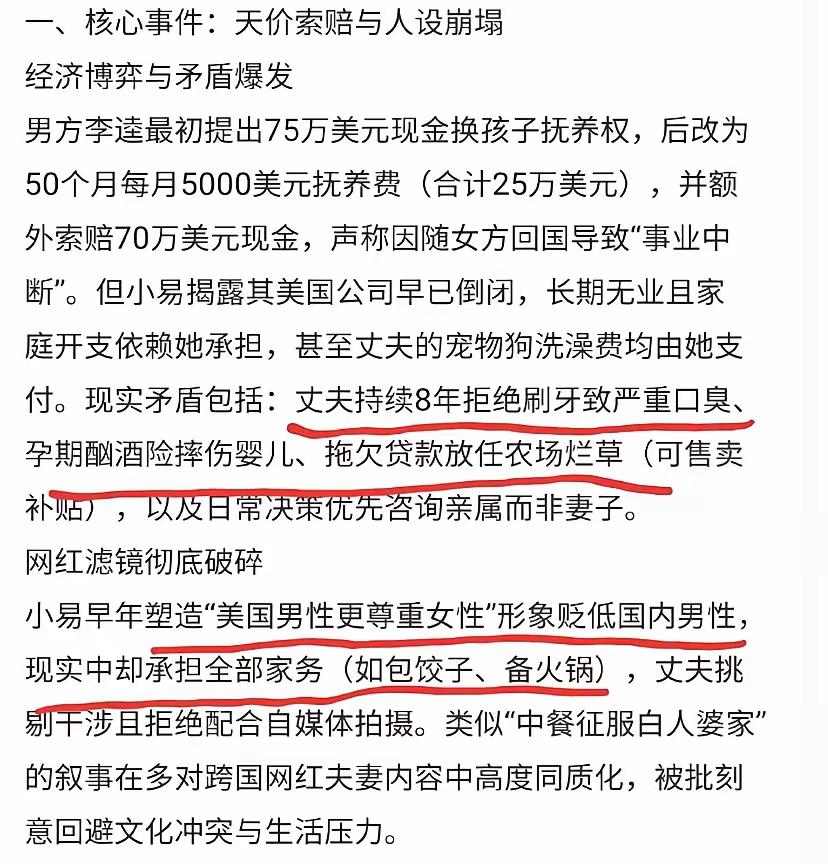 一、核心事件：天价索赔与人设崩塌
经济博弈与矛盾爆发
男方李逵最初提出75万美元现金换孩子抚养权，后改为50个月每月5000美元抚养费（合计25万美元），并额外索赔70万美元现金，声称因随女方回国导致“事业中断”。但小易揭露其美国公司早已倒闭，长期无业且家庭开支依赖她承担，甚至丈夫的宠物狗洗澡费均由她支付。现实矛盾包括：丈夫持续8年拒绝刷牙致严重口臭、孕期酗酒险摔伤婴儿、拖欠贷款放任农场烂草（可售卖补贴），以及日常决策优先咨询亲属而非妻子。
网红滤镜彻底破碎
小易早年塑造“美国男性更尊重女性”形象贬低国内男性，现实中却承担全部家务（如包饺子、备火锅），丈夫挑剔干涉且拒绝配合自媒体拍摄。类似“中餐征服白人婆家”的叙事在多对跨国网红夫妻内容中高度同质化，被批刻意回避文化冲突与生活压力。